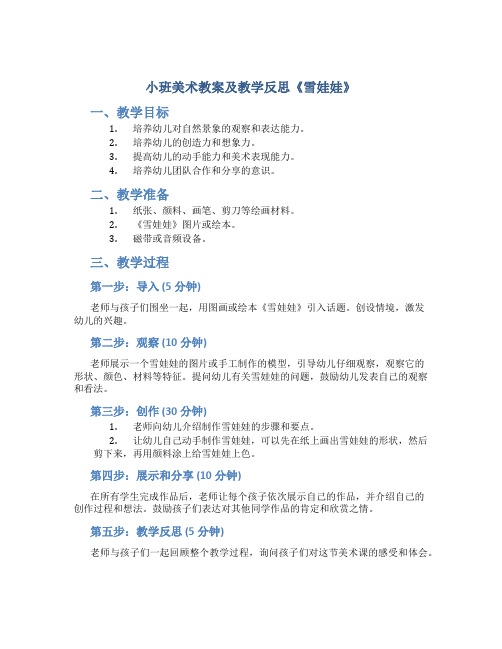 小班美术教案及教学反思《雪娃娃》

一、教学目标

1. 培养幼儿对自然景象的观察和表达能力。
2. 培养幼儿的创造力和想象力。
3. 提高幼儿的动手能力和美术表现能力。
4. 培养幼儿团队合作和分享的意识。

二、教学准备

1. 纸张、颜料、画笔、剪刀等绘画材料。
2. 《雪娃娃》图片或绘本。
3. 磁带或音频设备。

三、教学过程

第一步：导入 (5 分钟)

老师与孩子们围坐一起，用图画或绘本《雪娃娃》引入话题。创设情境，激发幼儿的兴趣。

第二步：观察 (10 分钟)

老师展示一个雪娃娃的图片或手工制作的模型，引导幼儿仔细观察，观察它的形状、颜色、材料等特征。提问幼儿有关雪娃娃的问题，鼓励幼儿发表自己的观察和看法。

第三步：创作 (30 分钟)

1. 老师向幼儿介绍制作雪娃娃的步骤和要点。
2. 让幼儿自己动手制作雪娃娃，可以先在纸上画出雪娃娃的形状，然后剪下来，再用颜料涂上给雪娃娃上色。

第四步：展示和分享 (10 分钟)

在所有学生完成作品后，老师让每个孩子依次展示自己的作品，并介绍自己的创作过程和想法。鼓励孩子们表达对其他同学作品的肯定和欣赏之情。

第五步：教学反思 (5 分钟)

老师与孩子们一起回顾整个教学过程，询问孩子们对这节美术课的感受和体会。